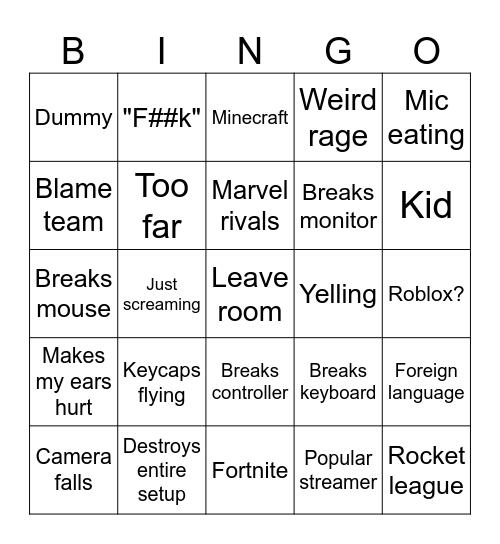 | B | I | N | G | O |
|---|---|---|---|---|
| Dummy | "F##k" | Minecraft | Weird rage | Mic eating |
| Blame team | Too far | Marvel rivals | Breaks monitor | Kid |
| Breaks mouse | Just screaming | Leave room | Yelling | Roblox? |
| Makes my ears hurt | Keycaps flying | Breaks controller | Breaks keyboard | Foreign language |
| Camera falls | Destroys entire setup | Fortnite | Popular streamer | Rocket league |